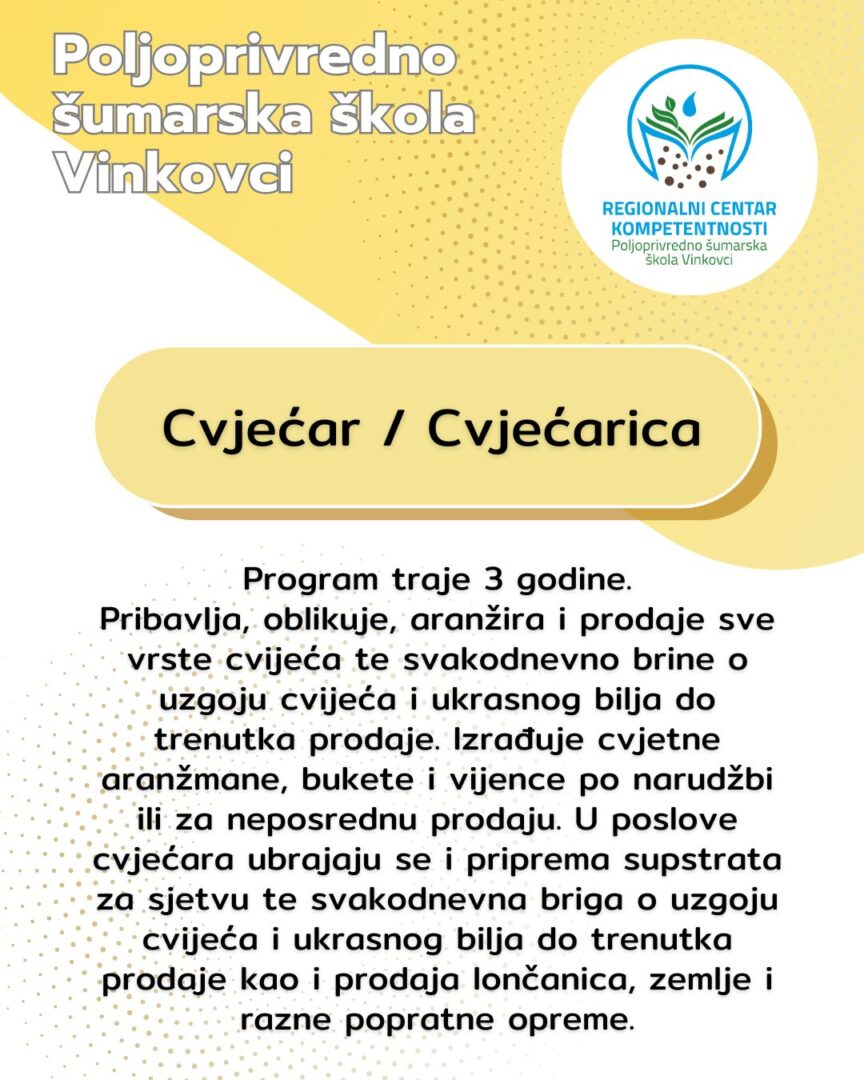 Poljoprivredno šumarska škola Vinkovci

REGIONALNI CENTAR KOMPETENTNOSTI
Poljoprivredno šumarska škola Vinkovci

Cvjećar / Cvjećarica

Program traje 3 godine.
Pribavlja, oblikuje, aranžira i prodaje sve vrste cvijeća te svakodnevno brine o uzgoju cvijeća i ukrasnog bilja do trenutka prodaje. Izrađuje cvjetne aranžmane, bukete i vijence po narudžbi ili za neposrednu prodaju. U poslove cvjećara ubrajaju se i priprema supstrata za sjetvu te svakodnevna briga o uzgoju cvijeća i ukrasnog bilja do trenutka prodaje kao i prodaja lončanica, zemlje i razne popratne opreme.